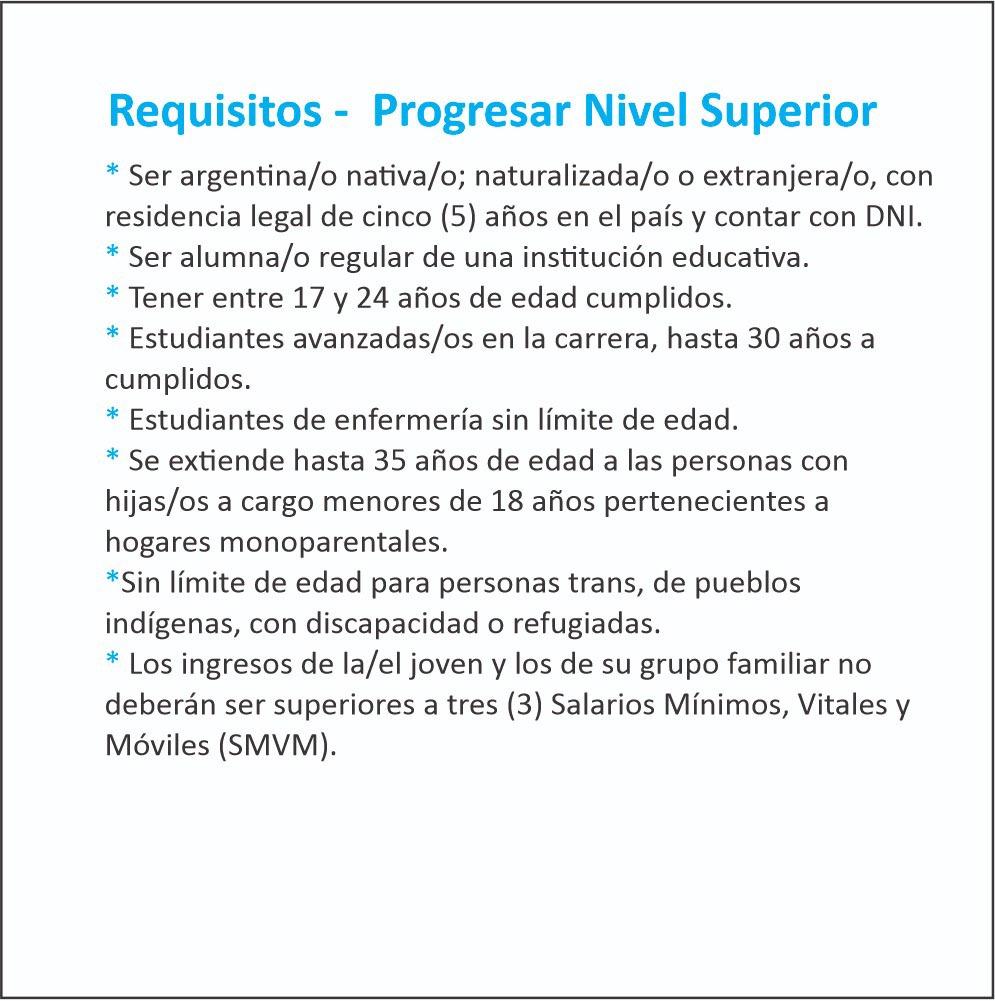 Requisitos - Progresar Nivel Superior

* Ser argentina/o nativa/o; naturalizada/o o extranjera/o, con residencia legal de cinco (5) años en el país y contar con DNI.
* Ser alumna/o regular de una institución educativa.
* Tener entre 17 y 24 años de edad cumplidos.
* Estudiantes avanzadas/os en la carrera, hasta 30 años a cumplidos.
* Estudiantes de enfermería sin límite de edad.
* Se extiende hasta 35 años de edad a las personas con hijas/os a cargo menores de 18 años pertenecientes a hogares monoparentales.
*Sin límite de edad para personas trans, de pueblos indígenas, con discapacidad o refugiadas.
* Los ingresos de la/el joven y los de su grupo familiar no deberán ser superiores a tres (3) Salarios Mínimos, Vitales y Móviles (SMVM).